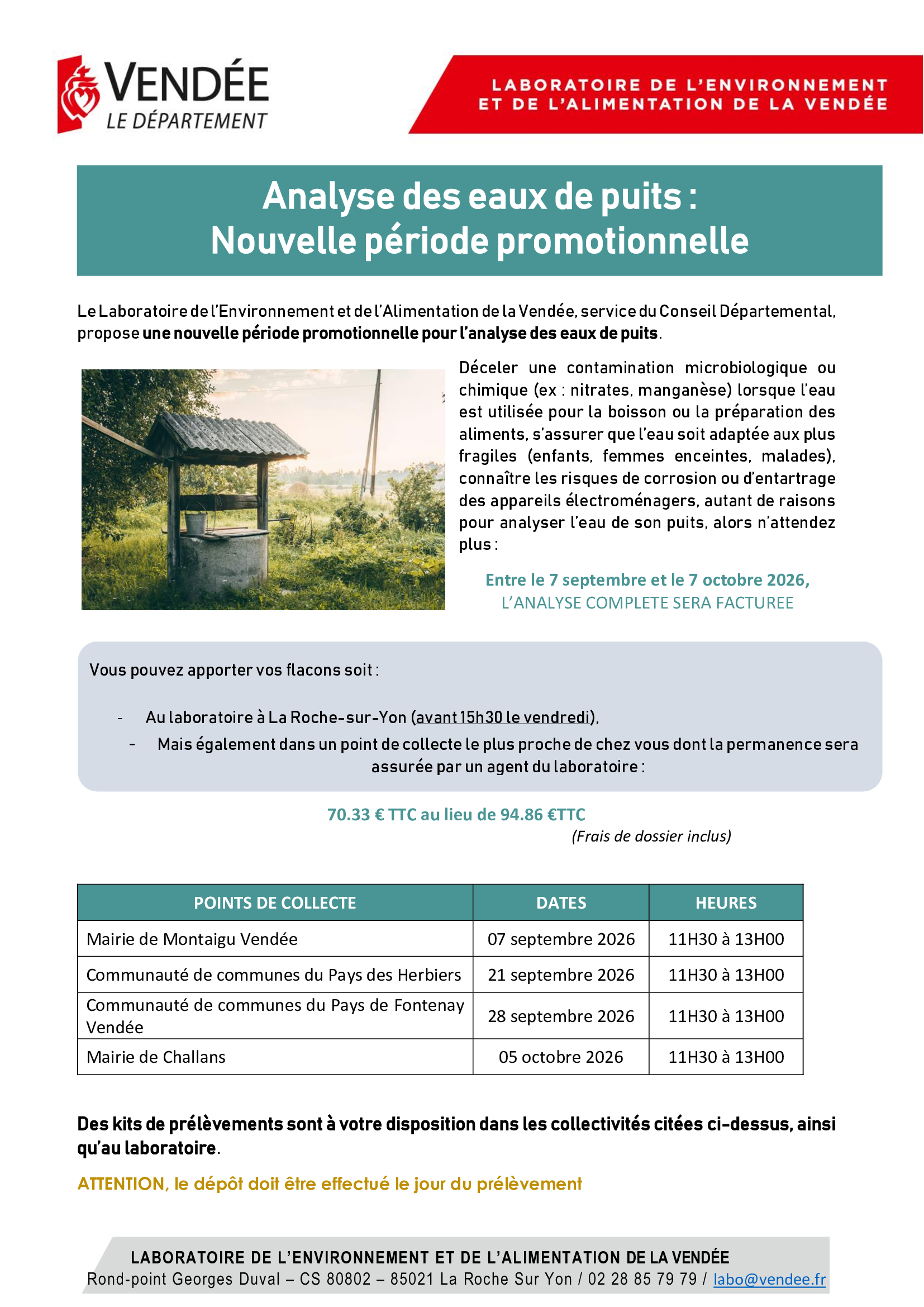 VENDÉE
LE DÉPARTEMENT

LABORATOIRE DE L'ENVIRONNEMENT
ET DE L'ALIMENTATION DE LA VENDÉE

Analyse des eaux de puits :
Nouvelle période promotionnelle

Le Laboratoire de l'Environnement et de l'Alimentation de la Vendée, service du Conseil Départemental, propose une nouvelle période promotionnelle pour l'analyse des eaux de puits.

Déceler une contamination microbiologique ou chimique (ex : nitrates, manganèse) lorsque l'eau est utilisée pour la boisson ou la préparation des aliments, s'assurer que l'eau soit adaptée aux plus fragiles (enfants, femmes enceintes, malades), connaître les risques de corrosion ou d'entartrage des appareils électroménagers, autant de raisons pour analyser l'eau de son puits, alors n'attendez plus :

Entre le 7 septembre et le 7 octobre 2026,
L'ANALYSE COMPLETE SERA FACTUREE

Vous pouvez apporter vos flacons soit :

- Au laboratoire à La Roche-sur-Yon (avant 15h30 le vendredi),
- Mais également dans un point de collecte le plus proche de chez vous dont la permanence sera assurée par un agent du laboratoire :

70.33 € TTC au lieu de 94.86 €TTC
(Frais de dossier inclus)

| POINTS DE COLLECTE | DATES | HEURES |
|---|---|---|
| Mairie de Montaigu Vendée | 07 septembre 2026 | 11H30 à 13H00 |
| Communauté de communes du Pays des Herbiers | 21 septembre 2026 | 11H30 à 13H00 |
| Communauté de communes du Pays de Fontenay Vendée | 28 septembre 2026 | 11H30 à 13H00 |
| Mairie de Challans | 05 octobre 2026 | 11H30 à 13H00 |

Des kits de prélèvements sont à votre disposition dans les collectivités citées ci-dessus, ainsi qu'au laboratoire.

ATTENTION, le dépôt doit être effectué le jour du prélèvement

LABORATOIRE DE L'ENVIRONNEMENT ET DE L'ALIMENTATION DE LA VENDÉE
Rond-point Georges Duval – CS 80802 – 85021 La Roche Sur Yon / 02 28 85 79 79 / labo@vendee.fr